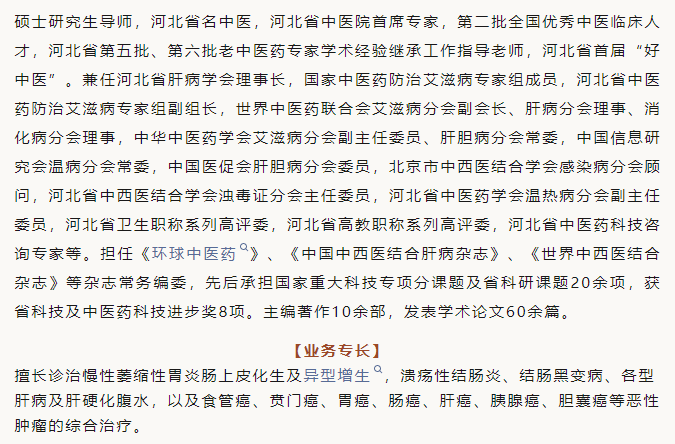 硕士研究生导师，河北省名中医，河北省中医院首席专家，第二批全国优秀中医临床人才，河北省第五批、第六批老中医药专家学术经验继承工作指导老师，河北省首届“好中医”。兼任河北省肝病学会理事长，国家中医药防治艾滋病专家组成员，河北省中医药防治艾滋病专家组副组长，世界中医药联合会艾滋病分会副会长、肝病分会理事、消化病分会理事，中华中医药学会艾滋病分会副主任委员、肝胆病分会常委，中国信息研究会温病分会常委，中国医促会肝胆病分会委员，北京市中西医结合学会感染病分会顾问，河北省中西医结合学会浊毒证分会主任委员，河北省中医药学会温热病分会副主任委员，河北省卫生职称系列高评委，河北省高教职称系列高评委，河北省中医药科技咨询专家等。担任《环球中医药》、《中国中西医结合肝病杂志》、《世界中西医结合杂志》等杂志常务编委，先后承担国家重大科技专项分课题及省科研课题20余项，获省科技及中医药科技进步奖8项。主编著作10余部，发表学术论文60余篇。

【业务专长】
擅长诊治慢性萎缩性胃炎肠上皮化生及异型增生，溃疡性结肠炎、结肠黑变病、各型肝病及肝硬化腹水，以及食管癌、贲门癌、胃癌、肠癌、肝癌、胰腺癌、胆囊癌等恶性肿瘤的综合治疗。